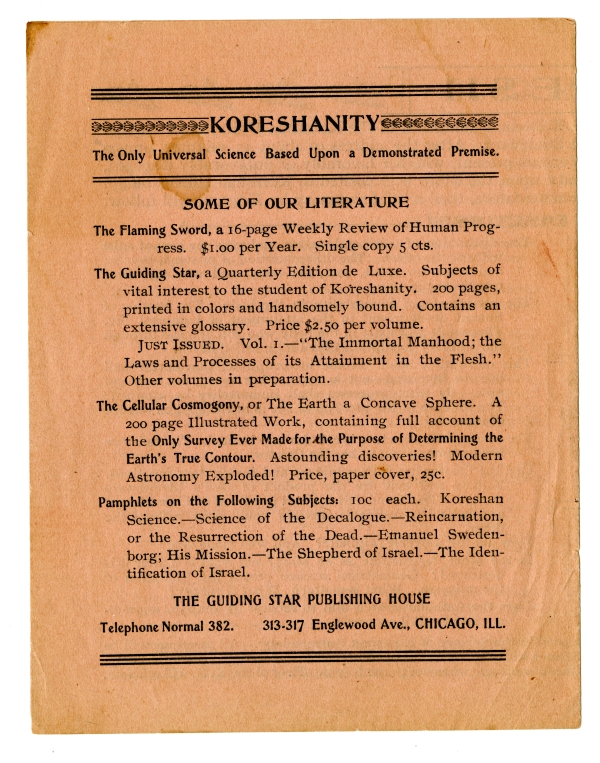 KORESHANITY

The Only Universal Science Based Upon a Demonstrated Premise.

SOME OF OUR LITERATURE

The Flaming Sword, a 16-page Weekly Review of Human Progress. $1.00 per Year. Single copy 5 cts.

The Guiding Star, a Quarterly Edition de Luxe. Subjects of vital interest to the student of Koreshanity. 200 pages, printed in colors and handsomely bound. Contains an extensive glossary. Price $2.50 per volume.

JUST ISSUED. Vol. 1.—"The Immortal Manhood; the Laws and Processes of its Attainment in the Flesh." Other volumes in preparation.

The Cellular Cosmogony, or The Earth a Concave Sphere. A 200 page Illustrated Work, containing full account of the Only Survey Ever Made for the Purpose of Determining the Earth's True Contour. Astounding discoveries! Modern Astronomy Exploded! Price, paper cover, 25c.

Pamphlets on the Following Subjects: 10c each. Koreshan Science.—Science of the Decalogue.—Reincarnation, or the Resurrection of the Dead.—Emanuel Swedenborg; His Mission.—The Shepherd of Israel.—The Identification of Israel.

THE GUIDING STAR PUBLISHING HOUSE

Telephone Normal 382. 313-317 Englewood Ave., CHICAGO, ILL.